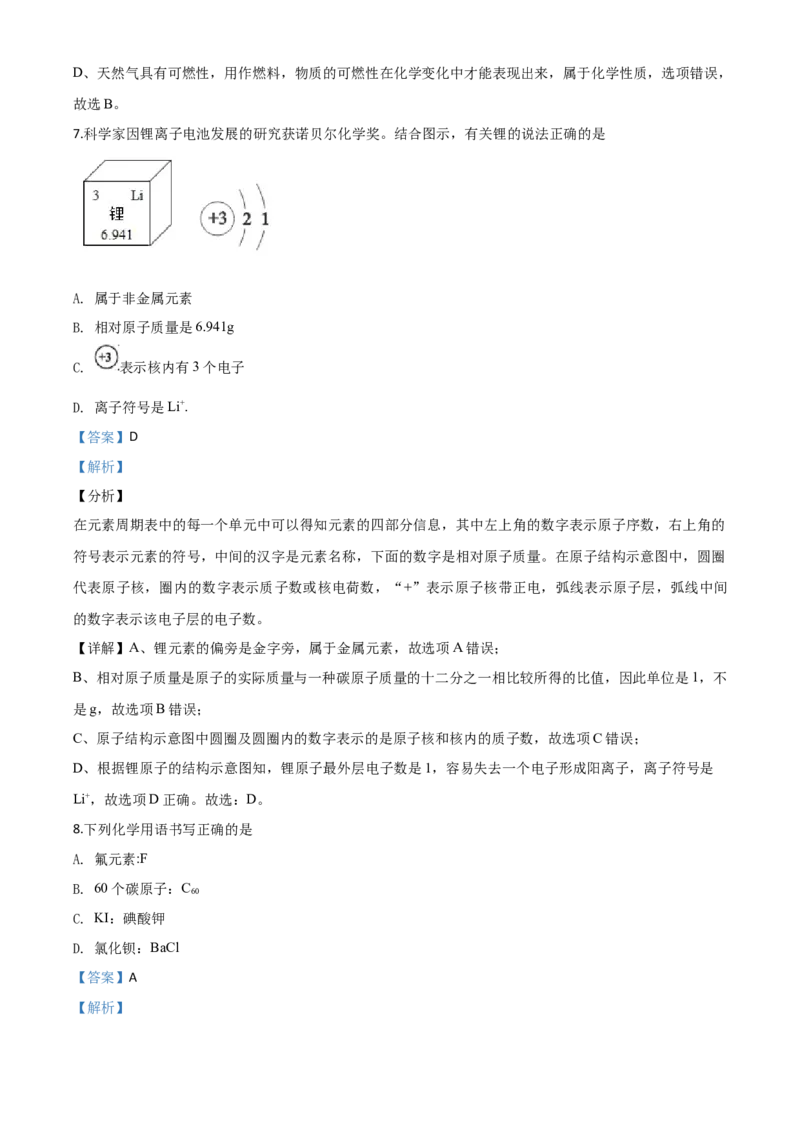 D、天然气具有可燃性，用作燃料，物质的可燃性在化学变化中才能表现出来，属于化学性质，选项错误，故选B。

7.科学家因锂离子电池发展的研究获诺贝尔化学奖。结合图示，有关锂的说法正确的是

3 Li
锂
6.941

+3 2 1

A. 属于非金属元素

B. 相对原子质量是6.941g

C. +3表示核内有3个电子

D. 离子符号是$Li^+$.

【答案】D

【解析】

【分析】

在元素周期表中的每一个单元中可以得知元素的四部分信息，其中左上角的数字表示原子序数，右上角的符号表示元素的符号，中间的汉字是元素名称，下面的数字是相对原子质量。在原子结构示意图中，圆圈代表原子核，圈内的数字表示质子数或核电荷数，“+”表示原子核带正电，弧线表示原子层，弧线中间的数字表示该电子层的电子数。

【详解】A、锂元素的偏旁是金字旁，属于金属元素，故选项A错误；

B、相对原子质量是原子的实际质量与一种碳原子质量的十二分之一相比较所得的比值，因此单位是1，不是g，故选项B错误；

C、原子结构示意图中圆圈及圆圈内的数字表示的是原子核和核内的质子数，故选项C错误；

D、根据锂原子的结构示意图知，锂原子最外层电子数是1，容易失去一个电子形成阳离子，离子符号是$Li^+$，故选项D正确。故选：D。

8.下列化学用语书写正确的是

A. 氟元素:F

B. 60个碳原子：$C_{60}$

C. KI：碘酸钾

D. 氯化钡：BaCl

【答案】A

【解析】